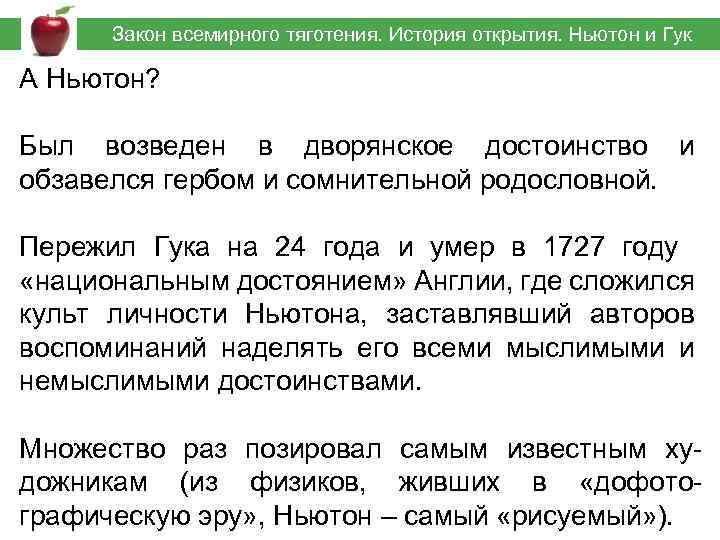 Закон всемирного тяготения. История открытия. Ньютон и Гук

А Ньютон?

Был возведен в дворянское достоинство и обзавелся гербом и сомнительной родословной.

Пережил Гука на 24 года и умер в 1727 году «национальным достоянием» Англии, где сложился культ личности Ньютона, заставлявший авторов воспоминаний наделять его всеми мыслимыми и немыслимыми достоинствами.

Множество раз позировал самым известным художникам (из физиков, живших в «дофотографическую эру», Ньютон – самый «рисуемый»).